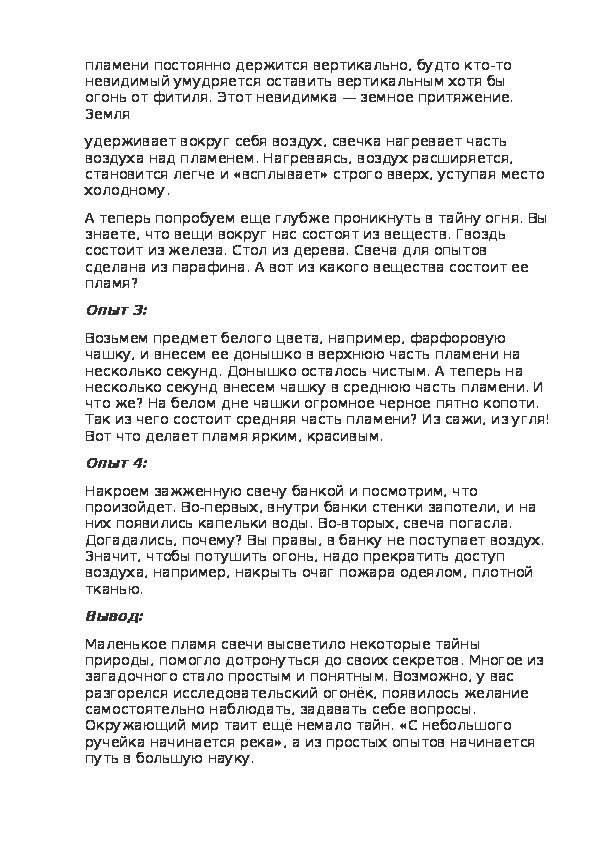 пламени постоянно держится вертикально, будто кто-то невидимый умудряется оставить вертикальным хотя бы огонь от фитиля. Этот невидимка — земное притяжение. Земля

удерживает вокруг себя воздух, свечка нагревает часть воздуха над пламенем. Нагреваясь, воздух расширяется, становится легче и «всплывает» строго вверх, уступая место холодному.

А теперь попробуем еще глубже проникнуть в тайну огня. Вы знаете, что вещи вокруг нас состоят из веществ. Гвоздь состоит из железа. Стол из дерева. Свеча для опытов сделана из парафина. А вот из какого вещества состоит ее пламя?

Опыт 3:

Возьмем предмет белого цвета, например, фарфоровую чашку, и внесем ее донышко в верхнюю часть пламени на несколько секунд. Донышко осталось чистым. А теперь на несколько секунд внесем чашку в среднюю часть пламени. И что же? На белом дне чашки огромное черное пятно копоти. Так из чего состоит средняя часть пламени? Из сажи, из угля! Вот что делает пламя ярким, красивым.

Опыт 4:

Накроем зажженную свечу банкой и посмотрим, что произойдет. Во-первых, внутри банки стенки запотели, и на них появились капельки воды. Во-вторых, свеча погасла. Догадались, почему? Вы правы, в банку не поступает воздух. Значит, чтобы потушить огонь, надо прекратить доступ воздуха, например, накрыть очаг пожара одеялом, плотной тканью.

Вывод:

Маленькое пламя свечи высветило некоторые тайны природы, помогло дотронуться до своих секретов. Многое из загадочного стало простым и понятным. Возможно, у вас разгорелся исследовательский огонёк, появилось желание самостоятельно наблюдать, задавать себе вопросы. Окружающий мир таит ещё немало тайн. «С небольшого ручейка начинается река», а из простых опытов начинается путь в большую науку.